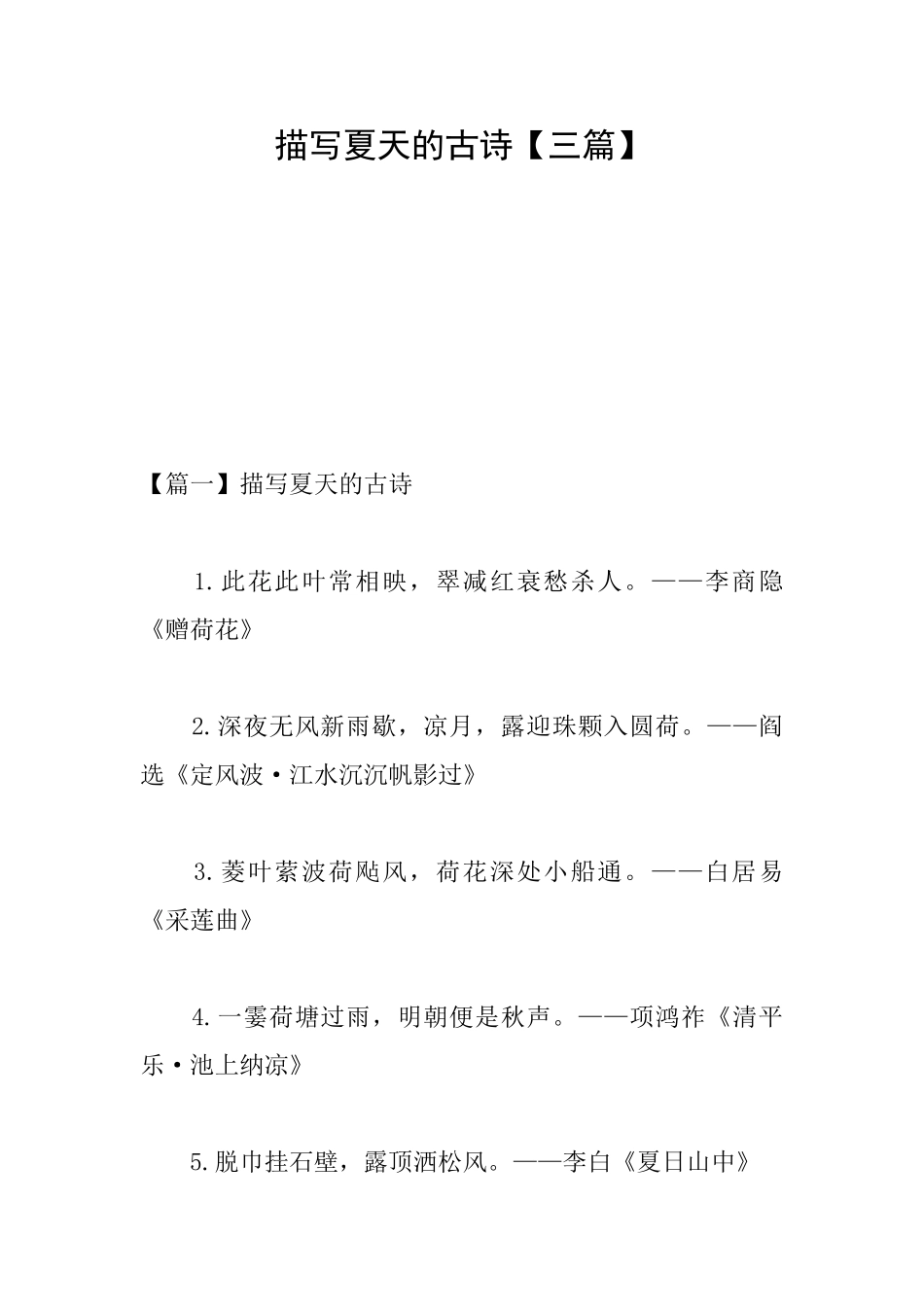 描写夏天的古诗【三篇】

【篇一】描写夏天的古诗

1.此花此叶常相映，翠减红衰愁杀人。——李商隐《赠荷花》

2.深夜无风新雨歇，凉月，露迎珠颗入圆荷。——阎选《定风波·江水沉沉帆影过》

3.菱叶萦波荷飐风，荷花深处小船通。——白居易《采莲曲》

4.一霎荷塘过雨，明朝便是秋声。——项鸿祚《清平乐·池上纳凉》

5.脱巾挂石壁，露顶洒松风。——李白《夏日山中》